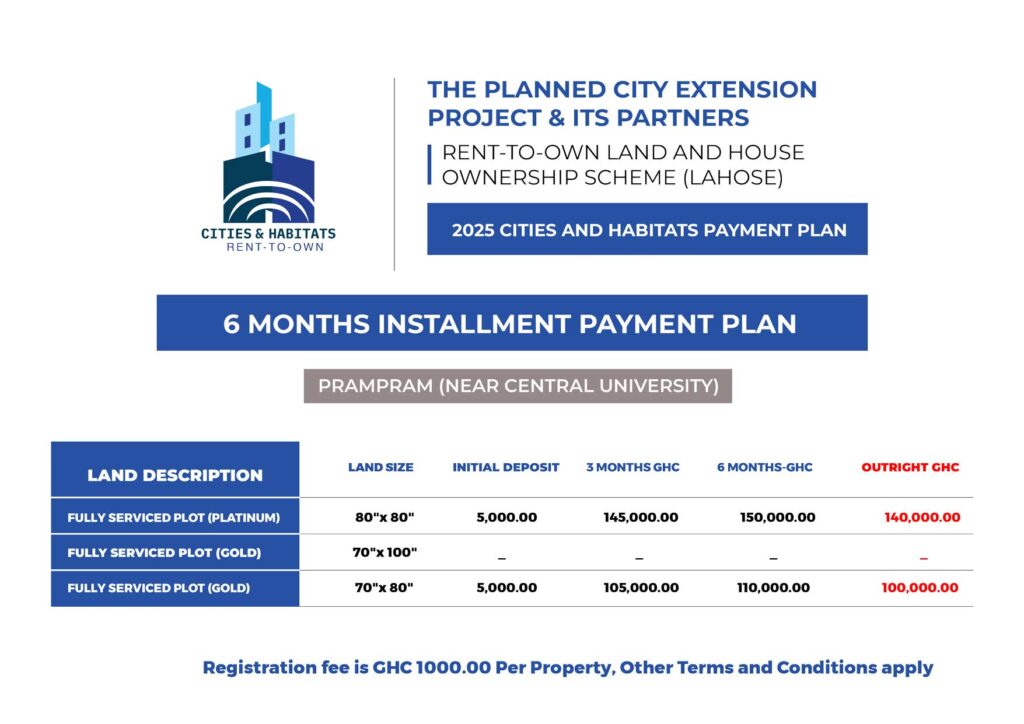 CITIES & HABITATS
RENT-TO-OWN

THE PLANNED CITY EXTENSION PROJECT & ITS PARTNERS

RENT-TO-OWN LAND AND HOUSE OWNERSHIP SCHEME (LAHOSE)

2025 CITIES AND HABITATS PAYMENT PLAN

6 MONTHS INSTALLMENT PAYMENT PLAN

PRAMPRAM (NEAR CENTRAL UNIVERSITY)

| LAND DESCRIPTION | LAND SIZE | INITIAL DEPOSIT | 3 MONTHS GHC | 6 MONTHS-GHC | OUTRIGHT GHC |
|---|---|---|---|---|---|
| FULLY SERVICED PLOT (PLATINUM) | 80"x 80" | 5,000.00 | 145,000.00 | 150,000.00 | 140,000.00 |
| FULLY SERVICED PLOT (GOLD) | 70"x 100" | _ | _ | _ | _ |
| FULLY SERVICED PLOT (GOLD) | 70"x 80" | 5,000.00 | 105,000.00 | 110,000.00 | 100,000.00 |

Registration fee is GHC 1000.00 Per Property, Other Terms and Conditions apply